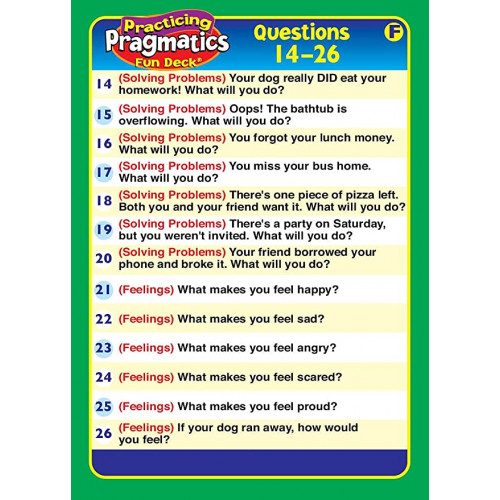 Practicing Pragmatics Fun Deck®

Questions 14–26

F

14 (Solving Problems) Your dog really DID eat your homework! What will you do?

15 (Solving Problems) Oops! The bathtub is overflowing. What will you do?

16 (Solving Problems) You forgot your lunch money. What will you do?

17 (Solving Problems) You miss your bus home. What will you do?

18 (Solving Problems) There's one piece of pizza left. Both you and your friend want it. What will you do?

19 (Solving Problems) There's a party on Saturday, but you weren't invited. What will you do?

20 (Solving Problems) Your friend borrowed your phone and broke it. What will you do?

21 (Feelings) What makes you feel happy?

22 (Feelings) What makes you feel sad?

23 (Feelings) What makes you feel angry?

24 (Feelings) What makes you feel scared?

25 (Feelings) What makes you feel proud?

26 (Feelings) If your dog ran away, how would you feel?